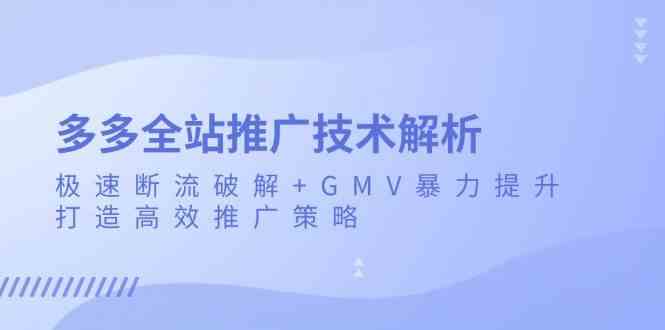 多多全站推广技术解析

极速断流破解+GMV暴力提升
打造高效推广策略